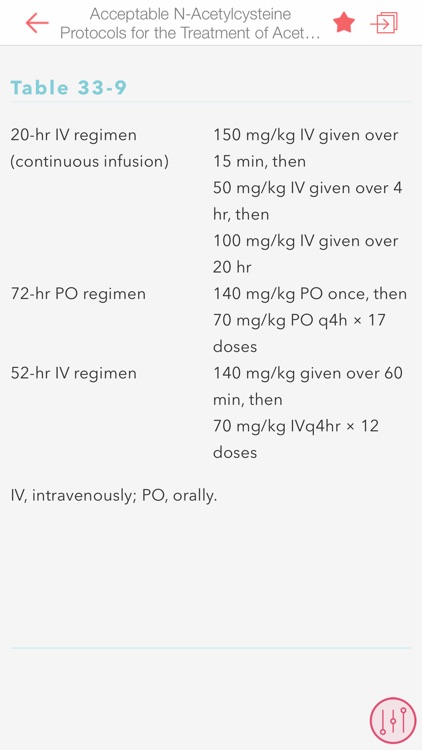 Acceptable N-Acetylcysteine Protocols for the Treatment of Acet…

Table 33-9

| | |
|---|---|
| 20-hr IV regimen (continuous infusion) | 150 mg/kg IV given over 15 min, then 50 mg/kg IV given over 4 hr, then 100 mg/kg IV given over 20 hr |
| 72-hr PO regimen | 140 mg/kg PO once, then 70 mg/kg PO q4h × 17 doses |
| 52-hr IV regimen | 140 mg/kg given over 60 min, then 70 mg/kg IVq4hr × 12 doses |

IV, intravenously; PO, orally.